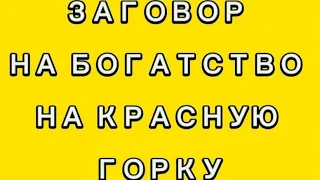 ЗАГОВОР
НА БОГАТСТВО
НА КРАСНУЮ
ГОРКУ